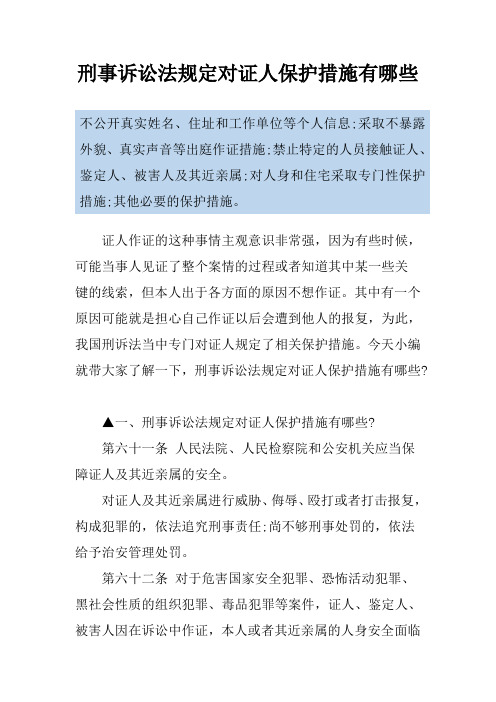 刑事诉讼法规定对证人保护措施有哪些

不公开真实姓名、住址和工作单位等个人信息;采取不暴露外貌、真实声音等出庭作证措施;禁止特定的人员接触证人、鉴定人、被害人及其近亲属;对人身和住宅采取专门性保护措施;其他必要的保护措施。

证人作证的这种事情主观意识非常强，因为有些时候，可能当事人见证了整个案情的过程或者知道其中某一些关键的线索，但本人出于各方面的原因不想作证。其中有一个原因可能就是担心自己作证以后会遭到他人的报复，为此，我国刑诉法当中专门对证人规定了相关保护措施。今天小编就带大家了解一下，刑事诉讼法规定对证人保护措施有哪些?

▲一、刑事诉讼法规定对证人保护措施有哪些?

第六十一条 人民法院、人民检察院和公安机关应当保障证人及其近亲属的安全。

对证人及其近亲属进行威胁、侮辱、殴打或者打击报复，构成犯罪的，依法追究刑事责任;尚不够刑事处罚的，依法给予治安管理处罚。

第六十二条 对于危害国家安全犯罪、恐怖活动犯罪、黑社会性质的组织犯罪、毒品犯罪等案件，证人、鉴定人、被害人因在诉讼中作证，本人或者其近亲属的人身安全面临